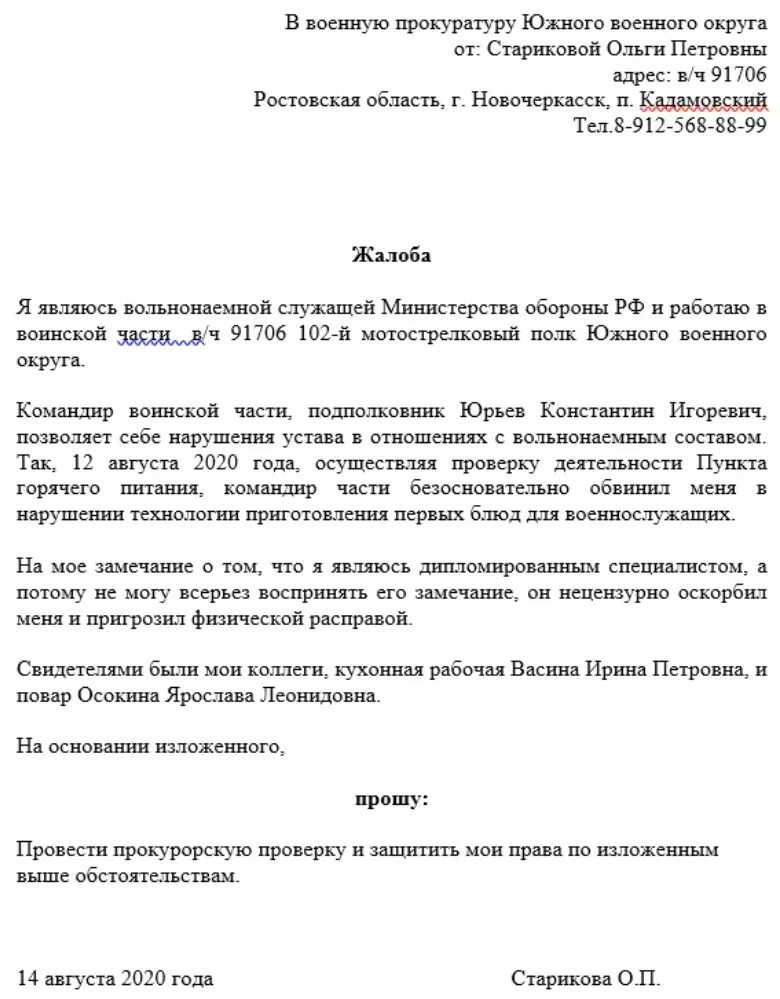 В военную прокуратуру Южного военного округа
от: Стариковой Ольги Петровны
адрес: в/ч 91706
Ростовская область, г. Новочеркасск, п. Кадамовский
Тел.8-912-568-88-99

Жалоба

Я являюсь вольнонаемной служащей Министерства обороны РФ и работаю в воинской части в/ч 91706 102-й мотострелковый полк Южного военного округа.

Командир воинской части, подполковник Юрьев Константин Игоревич, позволяет себе нарушения устава в отношениях с вольнонаемным составом. Так, 12 августа 2020 года, осуществляя проверку деятельности Пункта горячего питания, командир части безосновательно обвинил меня в нарушении технологии приготовления первых блюд для военнослужащих.

На мое замечание о том, что я являюсь дипломированным специалистом, а потому не могу всерьез воспринять его замечание, он нецензурно оскорбил меня и пригрозил физической расправой.

Свидетелями были мои коллеги, кухонная рабочая Васина Ирина Петровна, и повар Осокина Ярослава Леонидовна.

На основании изложенного,

прошу:

Провести прокурорскую проверку и защитить мои права по изложенным выше обстоятельствам.

14 августа 2020 года

Старикова О.П.